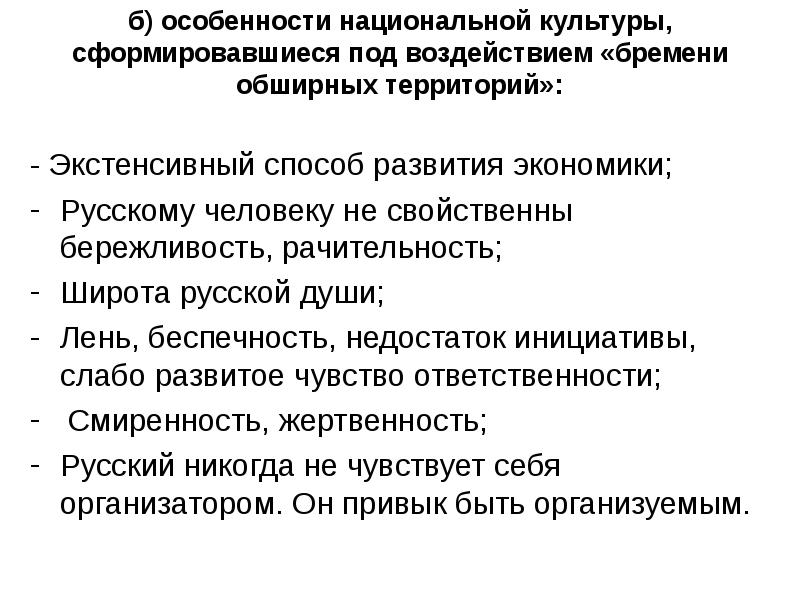 б) особенности национальной культуры, сформировавшиеся под воздействием «бремени обширных территорий»:

- Экстенсивный способ развития экономики;
- Русскому человеку не свойственны бережливость, рачительность;
- Широта русской души;
- Лень, беспечность, недостаток инициативы, слабо развитое чувство ответственности;
- Смиренность, жертвенность;
- Русский никогда не чувствует себя организатором. Он привык быть организуемым.